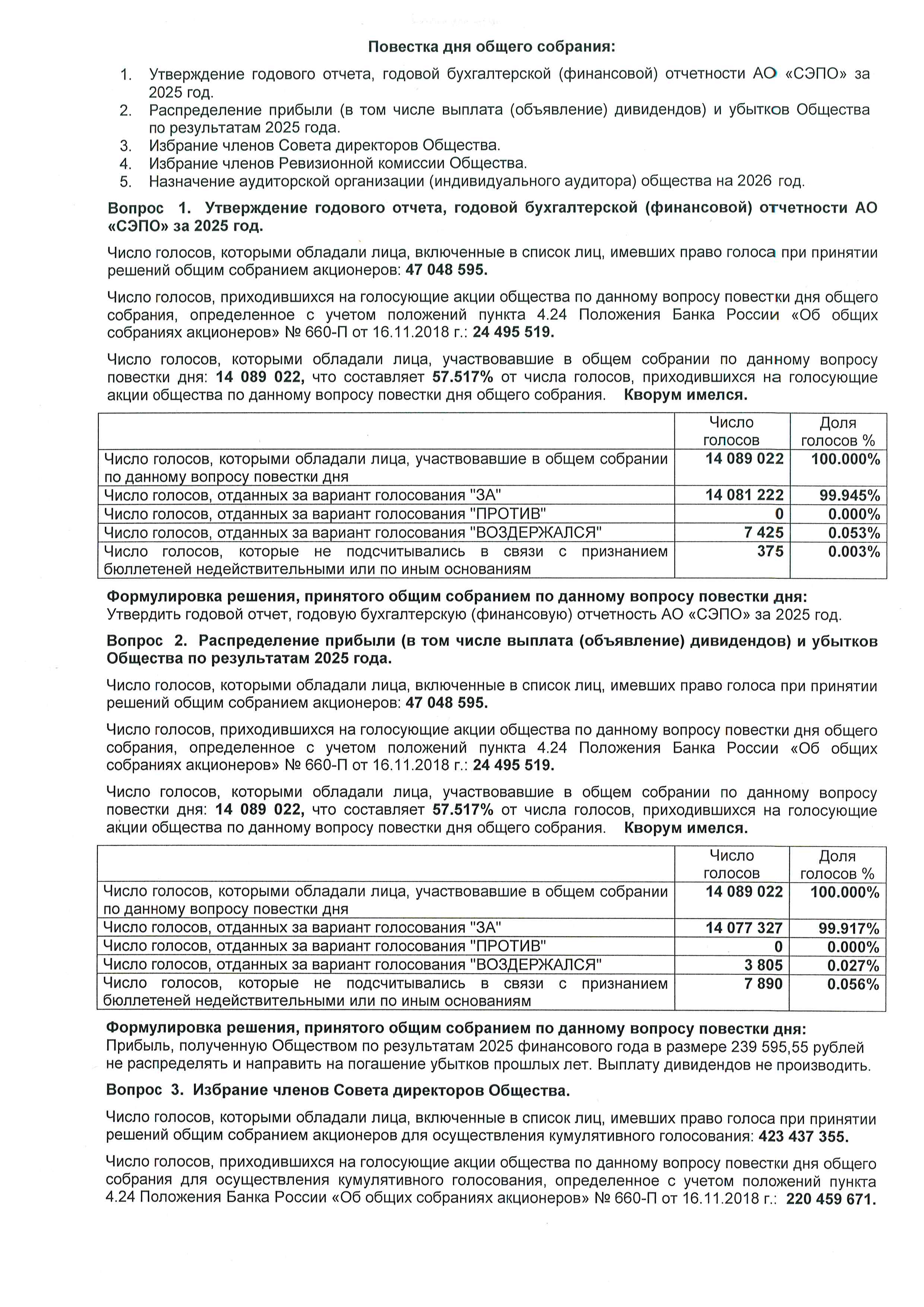 Повестка дня общего собрания:

1. Утверждение годового отчета, годовой бухгалтерской (финансовой) отчетности АО «СЭПО» за 2025 год.
2. Распределение прибыли (в том числе выплата (объявление) дивидендов) и убытков Общества по результатам 2025 года.
3. Избрание членов Совета директоров Общества.
4. Избрание членов Ревизионной комиссии Общества.
5. Назначение аудиторской организации (индивидуального аудитора) общества на 2026 год.

Вопрос 1. Утверждение годового отчета, годовой бухгалтерской (финансовой) отчетности АО «СЭПО» за 2025 год.

Число голосов, которыми обладали лица, включенные в список лиц, имевших право голоса при принятии решений общим собранием акционеров: 47 048 595.

Число голосов, приходившихся на голосующие акции общества по данному вопросу повестки дня общего собрания, определенное с учетом положений пункта 4.24 Положения Банка России «Об общих собраниях акционеров» № 660-П от 16.11.2018 г.: 24 495 519.

Число голосов, которыми обладали лица, участвовавшие в общем собрании по данному вопросу повестки дня: 14 089 022, что составляет 57.517% от числа голосов, приходившихся на голосующие акции общества по данному вопросу повестки дня общего собрания. Кворум имелся.

| | Число голосов | Доля голосов % |
|---|---|---|
| Число голосов, которыми обладали лица, участвовавшие в общем собрании по данному вопросу повестки дня | 14 089 022 | 100.000% |
| Число голосов, отданных за вариант голосования "ЗА" | 14 081 222 | 99.945% |
| Число голосов, отданных за вариант голосования "ПРОТИВ" | 0 | 0.000% |
| Число голосов, отданных за вариант голосования "ВОЗДЕРЖАЛСЯ" | 7 425 | 0.053% |
| Число голосов, которые не подсчитывались в связи с признанием бюллетеней недействительными или по иным основаниям | 375 | 0.003% |

Формулировка решения, принятого общим собранием по данному вопросу повестки дня:
Утвердить годовой отчет, годовую бухгалтерскую (финансовую) отчетность АО «СЭПО» за 2025 год.

Вопрос 2. Распределение прибыли (в том числе выплата (объявление) дивидендов) и убытков Общества по результатам 2025 года.

Число голосов, которыми обладали лица, включенные в список лиц, имевших право голоса при принятии решений общим собранием акционеров: 47 048 595.

Число голосов, приходившихся на голосующие акции общества по данному вопросу повестки дня общего собрания, определенное с учетом положений пункта 4.24 Положения Банка России «Об общих собраниях акционеров» № 660-П от 16.11.2018 г.: 24 495 519.

Число голосов, которыми обладали лица, участвовавшие в общем собрании по данному вопросу повестки дня: 14 089 022, что составляет 57.517% от числа голосов, приходившихся на голосующие акции общества по данному вопросу повестки дня общего собрания. Кворум имелся.

| | Число голосов | Доля голосов % |
|---|---|---|
| Число голосов, которыми обладали лица, участвовавшие в общем собрании по данному вопросу повестки дня | 14 089 022 | 100.000% |
| Число голосов, отданных за вариант голосования "ЗА" | 14 077 327 | 99.917% |
| Число голосов, отданных за вариант голосования "ПРОТИВ" | 0 | 0.000% |
| Число голосов, отданных за вариант голосования "ВОЗДЕРЖАЛСЯ" | 3 805 | 0.027% |
| Число голосов, которые не подсчитывались в связи с признанием бюллетеней недействительными или по иным основаниям | 7 890 | 0.056% |

Формулировка решения, принятого общим собранием по данному вопросу повестки дня:
Прибыль, полученную Обществом по результатам 2025 финансового года в размере 239 595,55 рублей не распределять и направить на погашение убытков прошлых лет. Выплату дивидендов не производить.

Вопрос 3. Избрание членов Совета директоров Общества.

Число голосов, которыми обладали лица, включенные в список лиц, имевших право голоса при принятии решений общим собранием акционеров для осуществления кумулятивного голосования: 423 437 355.

Число голосов, приходившихся на голосующие акции общества по данному вопросу повестки дня общего собрания для осуществления кумулятивного голосования, определенное с учетом положений пункта 4.24 Положения Банка России «Об общих собраниях акционеров» № 660-П от 16.11.2018 г.: 220 459 671.